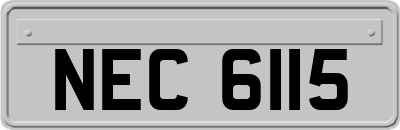 NEC 6115